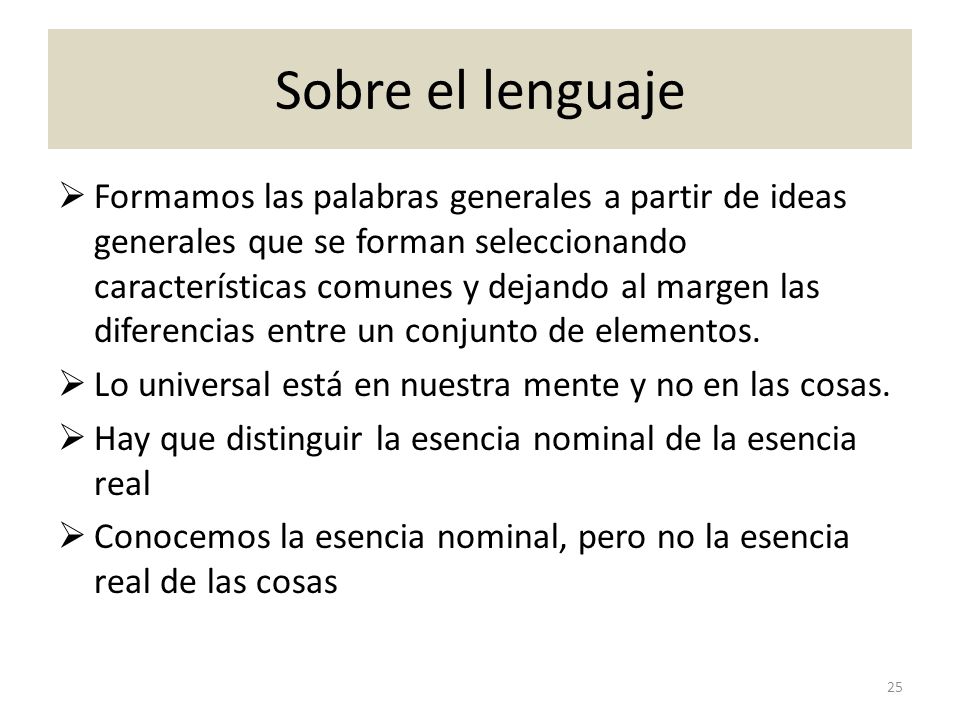 Sobre el lenguaje

➢ Formamos las palabras generales a partir de ideas generales que se forman seleccionando características comunes y dejando al margen las diferencias entre un conjunto de elementos.

➢ Lo universal está en nuestra mente y no en las cosas.

➢ Hay que distinguir la esencia nominal de la esencia real

➢ Conocemos la esencia nominal, pero no la esencia real de las cosas

25